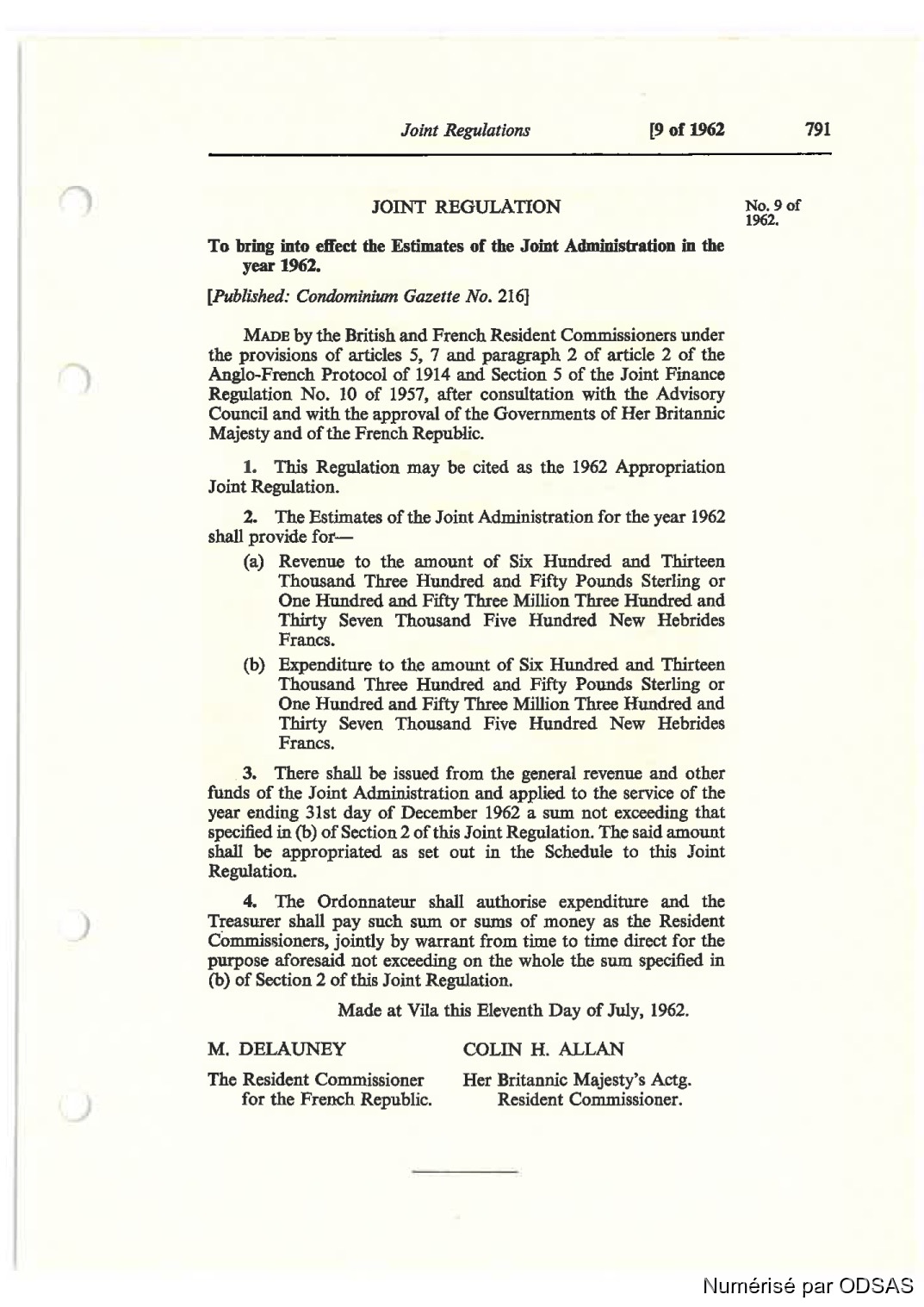 Joint Regulations [9 of 1962 791

JOINT REGULATION

No. 9 of 1962.

To bring into effect the Estimates of the Joint Administration in the year 1962.

[Published: Condominium Gazette No. 216]

MADE by the British and French Resident Commissioners under the provisions of articles 5, 7 and paragraph 2 of article 2 of the Anglo-French Protocol of 1914 and Section 5 of the Joint Finance Regulation No. 10 of 1957, after consultation with the Advisory Council and with the approval of the Governments of Her Britannic Majesty and of the French Republic.

1. This Regulation may be cited as the 1962 Appropriation Joint Regulation.

2. The Estimates of the Joint Administration for the year 1962 shall provide for—

(a) Revenue to the amount of Six Hundred and Thirteen Thousand Three Hundred and Fifty Pounds Sterling or One Hundred and Fifty Three Million Three Hundred and Thirty Seven Thousand Five Hundred New Hebrides Francs.

(b) Expenditure to the amount of Six Hundred and Thirteen Thousand Three Hundred and Fifty Pounds Sterling or One Hundred and Fifty Three Million Three Hundred and Thirty Seven Thousand Five Hundred New Hebrides Francs.

3. There shall be issued from the general revenue and other funds of the Joint Administration and applied to the service of the year ending 31st day of December 1962 a sum not exceeding that specified in (b) of Section 2 of this Joint Regulation. The said amount shall be appropriated as set out in the Schedule to this Joint Regulation.

4. The Ordonnateur shall authorise expenditure and the Treasurer shall pay such sum or sums of money as the Resident Commissioners, jointly by warrant from time to time direct for the purpose aforesaid not exceeding on the whole the sum specified in (b) of Section 2 of this Joint Regulation.

Made at Vila this Eleventh Day of July, 1962.

M. DELAUNEY
The Resident Commissioner for the French Republic.

COLIN H. ALLAN
Her Britannic Majesty's Actg. Resident Commissioner.

Numérisé par ODSAS